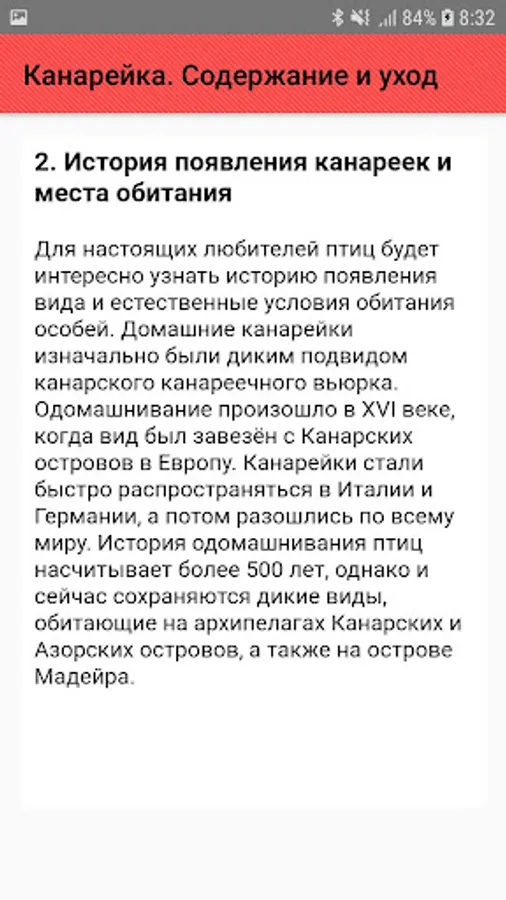 84% 8:32

Канарейка. Содержание и уход

2. История появления канареек и места обитания

Для настоящих любителей птиц будет интересно узнать историю появления вида и естественные условия обитания особей. Домашние канарейки изначально были диким подвидом канарского канареечного вьюрка. Одомашнивание произошло в XVI веке, когда вид был завезён с Канарских островов в Европу. Канарейки стали быстро распространяться в Италии и Германии, а потом разошлись по всему миру. История одомашнивания птиц насчитывает более 500 лет, однако и сейчас сохраняются дикие виды, обитающие на архипелагах Канарских и Азорских островов, а также на острове Мадейра.